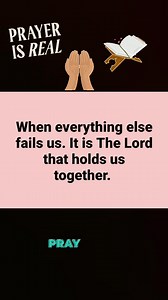 PRAYER IS REAL

When everything else fails us. It is The Lord that holds us together.

PRAY